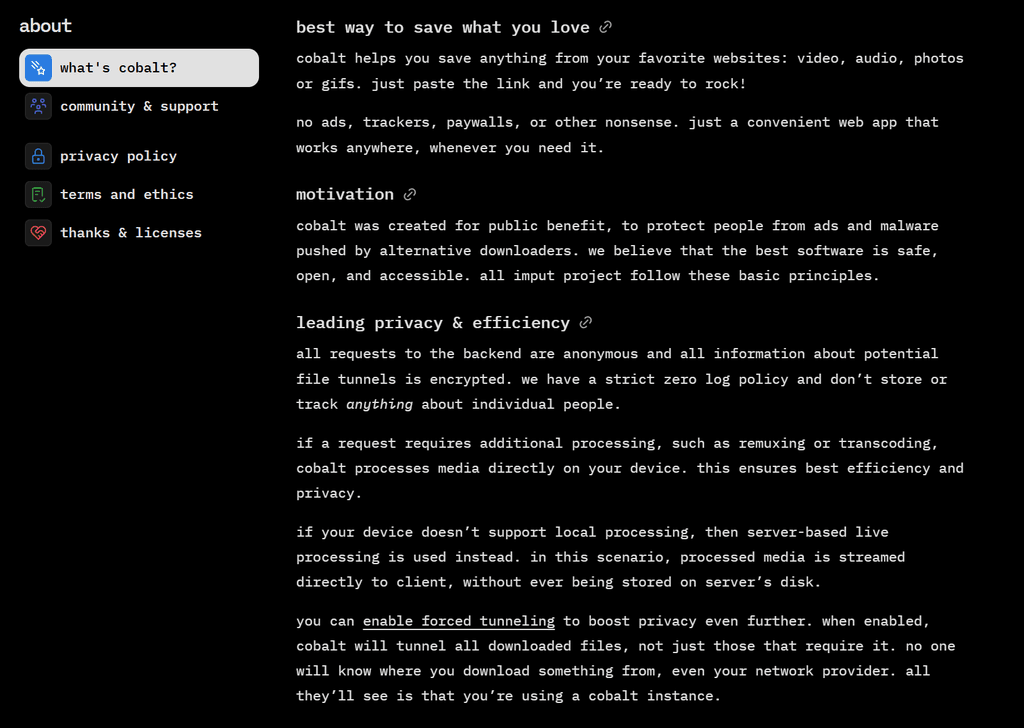 about

what's cobalt?

community & support

privacy policy

terms and ethics

thanks & licenses

best way to save what you love

cobalt helps you save anything from your favorite websites: video, audio, photos or gifs. just paste the link and you're ready to rock!

no ads, trackers, paywalls, or other nonsense. just a convenient web app that works anywhere, whenever you need it.

motivation

cobalt was created for public benefit, to protect people from ads and malware pushed by alternative downloaders. we believe that the best software is safe, open, and accessible. all imput project follow these basic principles.

leading privacy & efficiency

all requests to the backend are anonymous and all information about potential file tunnels is encrypted. we have a strict zero log policy and don't store or track anything about individual people.

if a request requires additional processing, such as remuxing or transcoding, cobalt processes media directly on your device. this ensures best efficiency and privacy.

if your device doesn't support local processing, then server-based live processing is used instead. in this scenario, processed media is streamed directly to client, without ever being stored on server's disk.

you can enable forced tunneling to boost privacy even further. when enabled, cobalt will tunnel all downloaded files, not just those that require it. no one will know where you download something from, even your network provider. all they'll see is that you're using a cobalt instance.